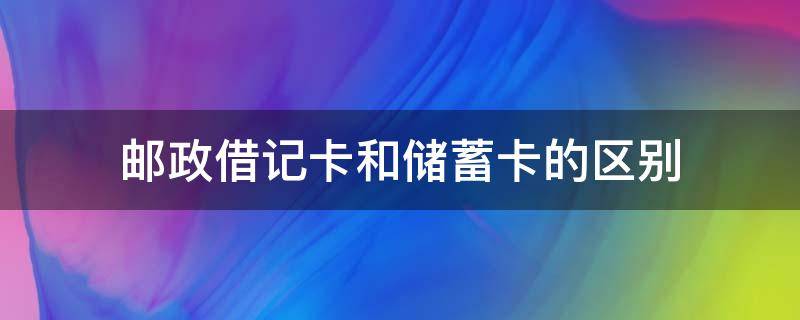 邮政借记卡和储蓄卡的区别